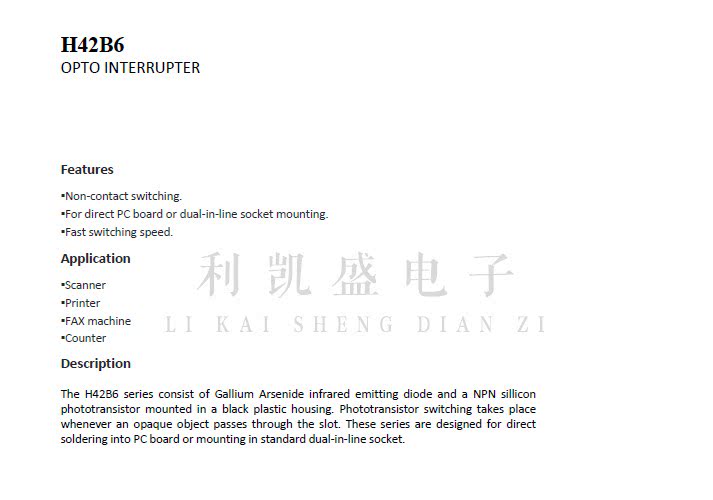 H42B6
OPTO INTERRUPTER

Features

▪Non-contact switching.
▪For direct PC board or dual-in-line socket mounting.
▪Fast switching speed.

Application

▪Scanner
▪Printer
▪FAX machine
▪Counter

利凯盛电子
LI KAI SHENG DIAN ZI

Description

The H42B6 series consist of Gallium Arsenide infrared emitting diode and a NPN sillicon phototransistor mounted in a black plastic housing. Phototransistor switching takes place whenever an opaque object passes through the slot. These series are designed for direct soldering into PC board or mounting in standard dual-in-line socket.